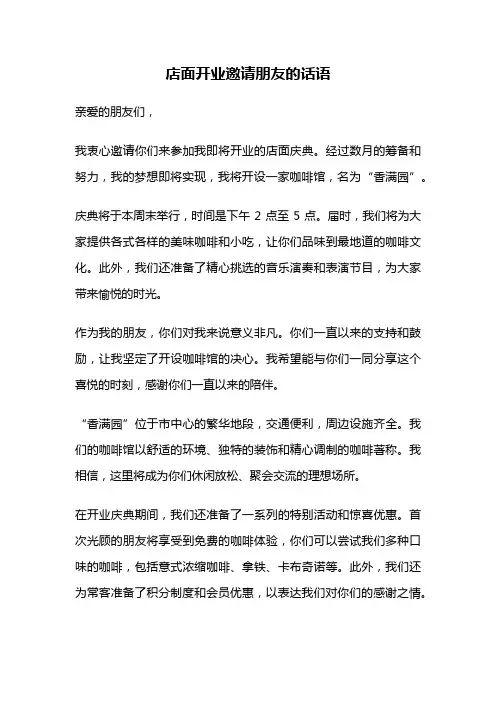 店面开业邀请朋友的话语

亲爱的朋友们，

我衷心邀请你们来参加我即将开业的店面庆典。经过数月的筹备和努力，我的梦想即将实现，我将开设一家咖啡馆，名为“香满园”。

庆典将于本周末举行，时间是下午 2 点至 5 点。届时，我们将为大家提供各式各样的美味咖啡和小吃，让你们品味到最地道的咖啡文化。此外，我们还准备了精心挑选的音乐演奏和表演节目，为大家带来愉悦的时光。

作为我的朋友，你们对我来说意义非凡。你们一直以来的支持和鼓励，让我坚定了开设咖啡馆的决心。我希望能与你们一同分享这个喜悦的时刻，感谢你们一直以来的陪伴。

“香满园”位于市中心的繁华地段，交通便利，周边设施齐全。我们的咖啡馆以舒适的环境、独特的装饰和精心调制的咖啡著称。我相信，这里将成为你们休闲放松、聚会交流的理想场所。

在开业庆典期间，我们还准备了一系列的特别活动和惊喜优惠。首次光顾的朋友将享受到免费的咖啡体验，你们可以尝试我们多种口味的咖啡，包括意式浓缩咖啡、拿铁、卡布奇诺等。此外，我们还为常客准备了积分制度和会员优惠，以表达我们对你们的感谢之情。